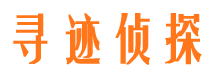 寻迹侦探